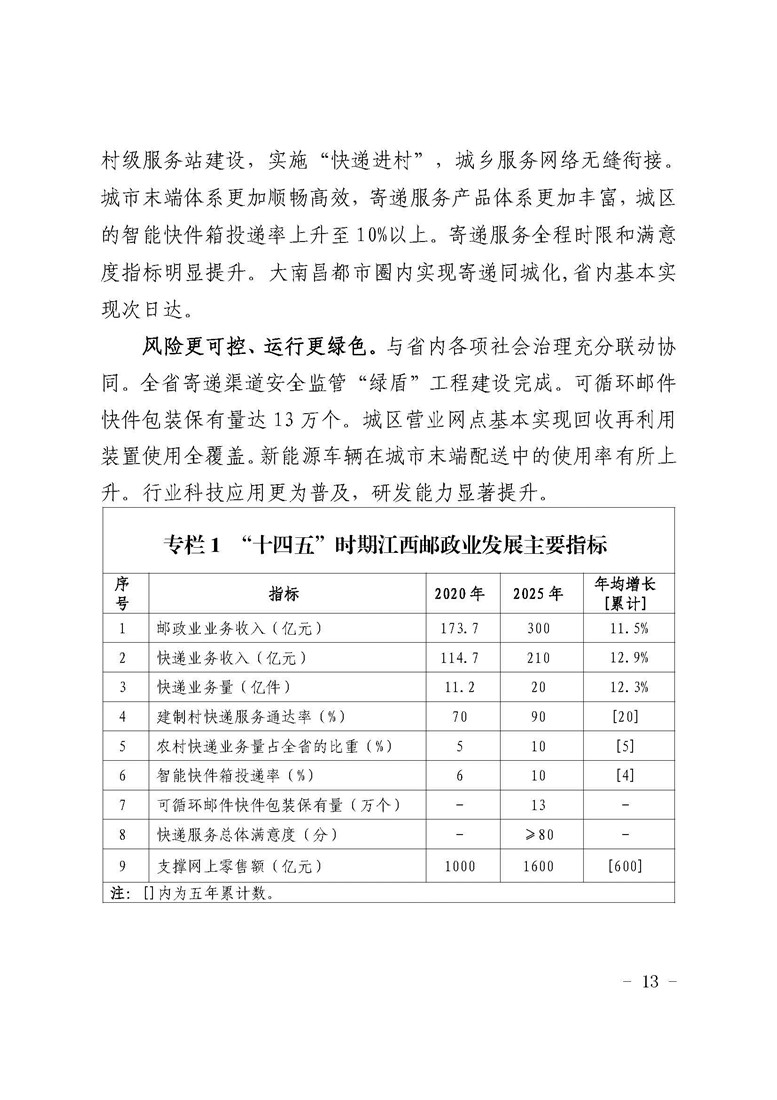 村级服务站建设，实施“快递进村”，城乡服务网络无缝衔接。城市末端体系更加顺畅高效，寄递服务产品体系更加丰富，城区的智能快件箱投递率上升至10%以上。寄递服务全程时限和满意度指标明显提升。大南昌都市圈内实现寄递同城化，省内基本实现次日达。

风险更可控、运行更绿色。与省内各项社会治理充分联动协同。全省寄递渠道安全监管“绿盾”工程建设完成。可循环邮件快件包装保有量达13万个。城区营业网点基本实现回收再利用装置使用全覆盖。新能源车辆在城市末端配送中的使用率有所上升。行业科技应用更为普及，研发能力显著提升。

专栏1 “十四五”时期江西邮政业发展主要指标

| 序号 | 指标 | 2020年 | 2025年 | 年均增长[累计] |
|---|---|---|---|---|
| 1 | 邮政业业务收入（亿元） | 173.7 | 300 | 11.5% |
| 2 | 快递业务收入（亿元） | 114.7 | 210 | 12.9% |
| 3 | 快递业务量（亿件） | 11.2 | 20 | 12.3% |
| 4 | 建制村快递服务通达率（%） | 70 | 90 | [20] |
| 5 | 农村快递业务量占全省的比重（%） | 5 | 10 | [5] |
| 6 | 智能快件箱投递率（%） | 6 | 10 | [4] |
| 7 | 可循环邮件快件包装保有量（万个） | - | 13 | - |
| 8 | 快递服务总体满意度（分） | - | ≥80 | - |
| 9 | 支撑网上零售额（亿元） | 1000 | 1600 | [600] |

注：[]内为五年累计数。

- 13 -